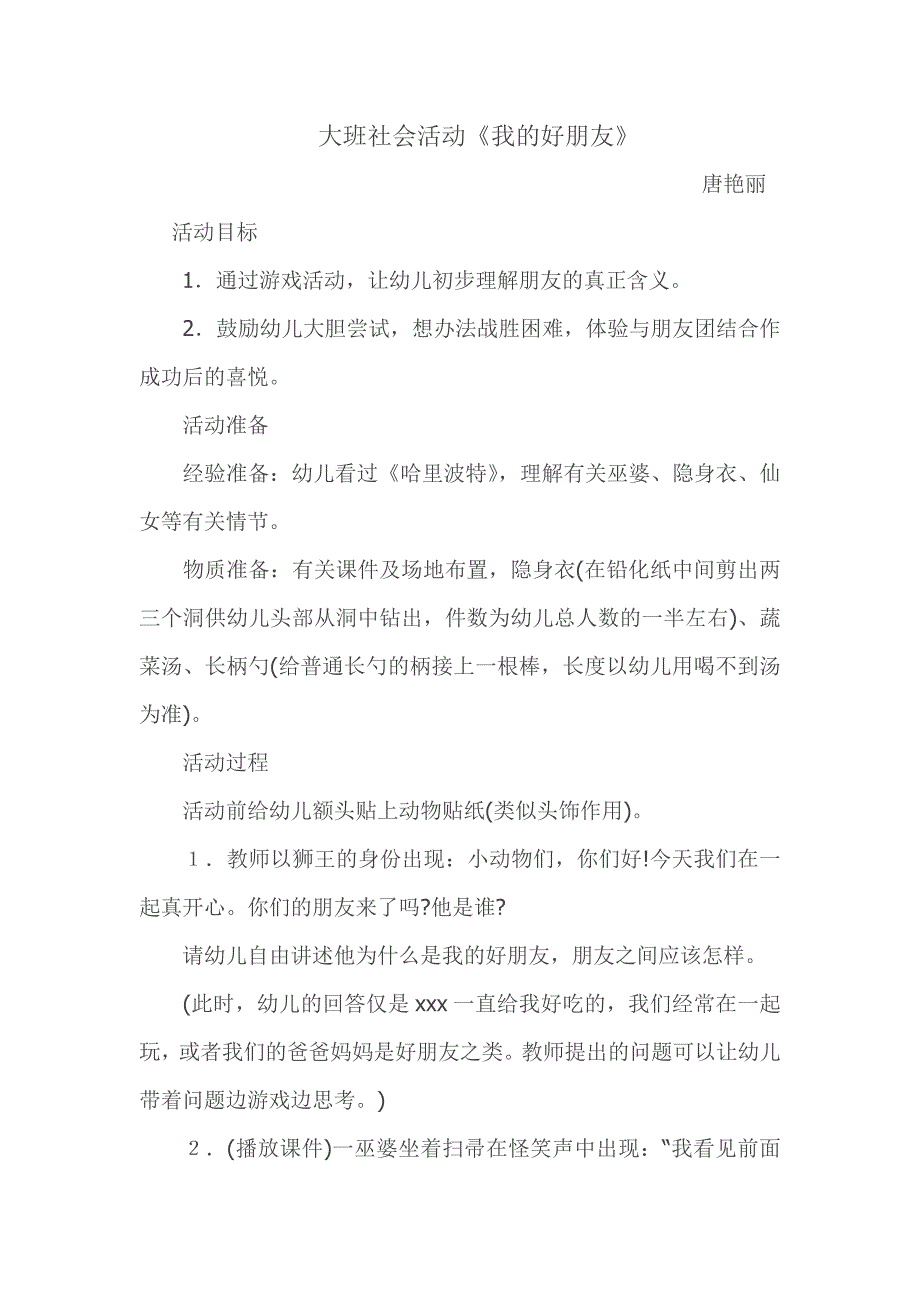 大班社会活动《我的好朋友》

唐艳丽

活动目标

1．通过游戏活动，让幼儿初步理解朋友的真正含义。

2．鼓励幼儿大胆尝试，想办法战胜困难，体验与朋友团结合作成功后的喜悦。

活动准备

经验准备：幼儿看过《哈里波特》，理解有关巫婆、隐身衣、仙女等有关情节。

物质准备：有关课件及场地布置，隐身衣(在铅化纸中间剪出两三个洞供幼儿头部从洞中钻出，件数为幼儿总人数的一半左右)、蔬菜汤、长柄勺(给普通长勺的柄接上一根棒，长度以幼儿用喝不到汤为准)。

活动过程

活动前给幼儿额头贴上动物贴纸(类似头饰作用)。

1．教师以狮王的身份出现：小动物们，你们好!今天我们在一起真开心。你们的朋友来了吗?他是谁?

请幼儿自由讲述他为什么是我的好朋友，朋友之间应该怎样。

(此时，幼儿的回答仅是 xxx 一直给我好吃的，我们经常在一起玩，或者我们的爸爸妈妈是好朋友之类。教师提出的问题可以让幼儿带着问题边游戏边思考。)

2．(播放课件)一巫婆坐着扫帚在怪笑声中出现：“我看见前面